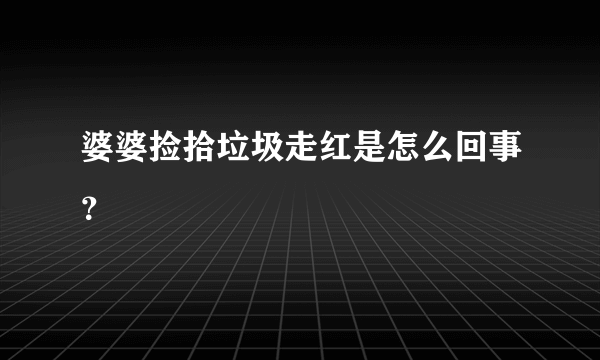 婆婆捡拾垃圾走红是怎么回事？